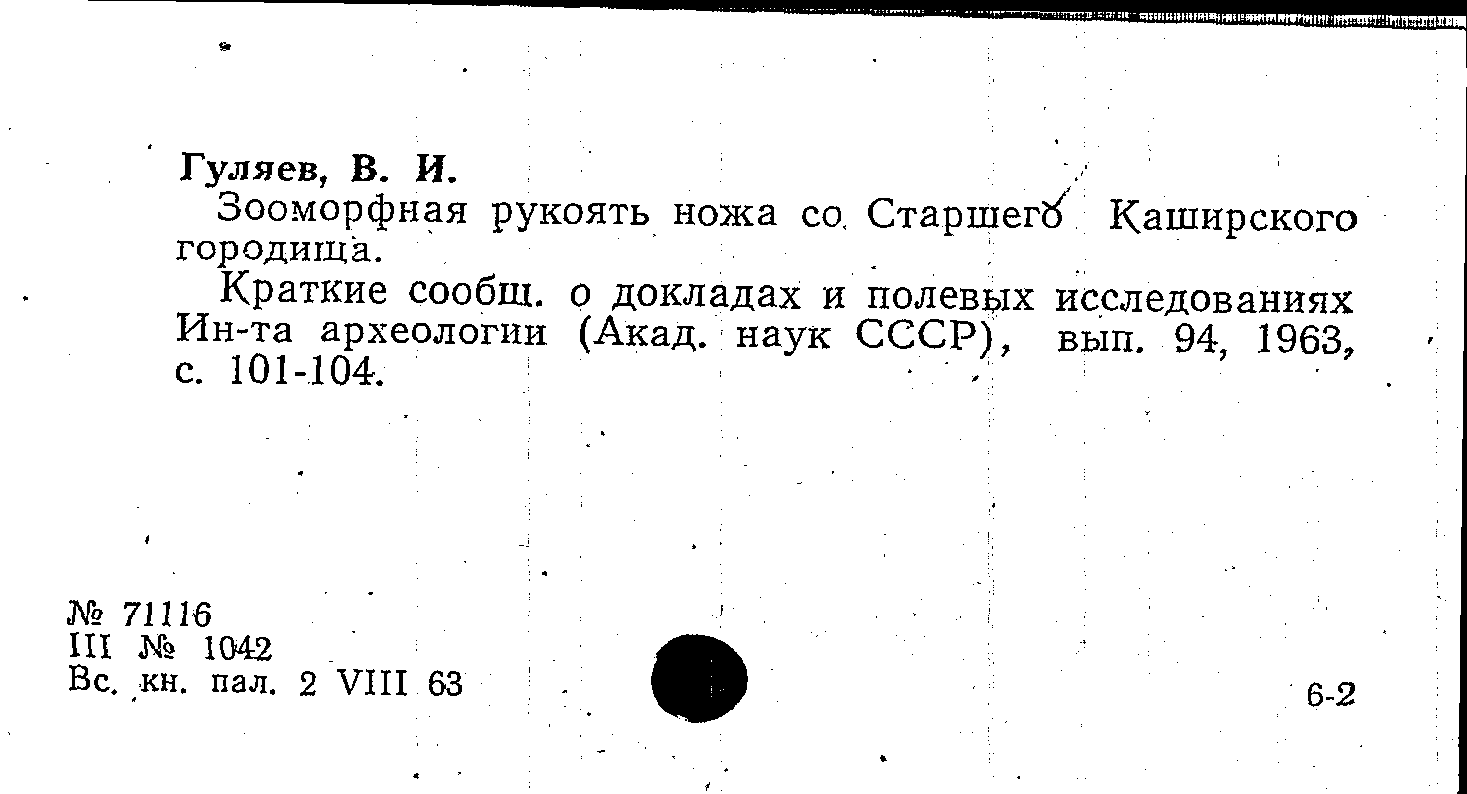 Гуляев, В. И.

Зооморфная рукоять ножа со Старшего Каширского городища.

Краткие сообщ. о докладах и полевых исследованиях Ин-та археологии (Акад. наук СССР), вып. 94, 1963, с. 101-104.

№ 71116
III № 1042
Вс. кн. пал. 2 VIII 63

6-2